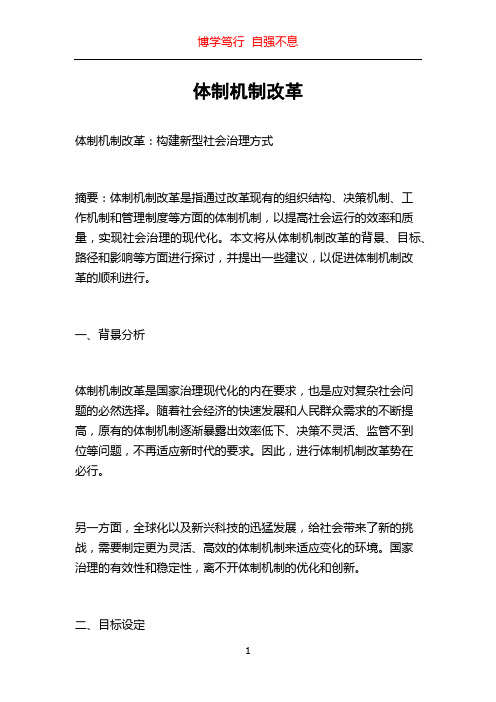 博学笃行 自强不息

体制机制改革

体制机制改革：构建新型社会治理方式

摘要：体制机制改革是指通过改革现有的组织结构、决策机制、工作机制和管理制度等方面的体制机制，以提高社会运行的效率和质量，实现社会治理的现代化。本文将从体制机制改革的背景、目标、路径和影响等方面进行探讨，并提出一些建议，以促进体制机制改革的顺利进行。

一、背景分析

体制机制改革是国家治理现代化的内在要求，也是应对复杂社会问题的必然选择。随着社会经济的快速发展和人民群众需求的不断提高，原有的体制机制逐渐暴露出效率低下、决策不灵活、监管不到位等问题，不再适应新时代的要求。因此，进行体制机制改革势在必行。

另一方面，全球化以及新兴科技的迅猛发展，给社会带来了新的挑战，需要制定更为灵活、高效的体制机制来适应变化的环境。国家治理的有效性和稳定性，离不开体制机制的优化和创新。

二、目标设定

1